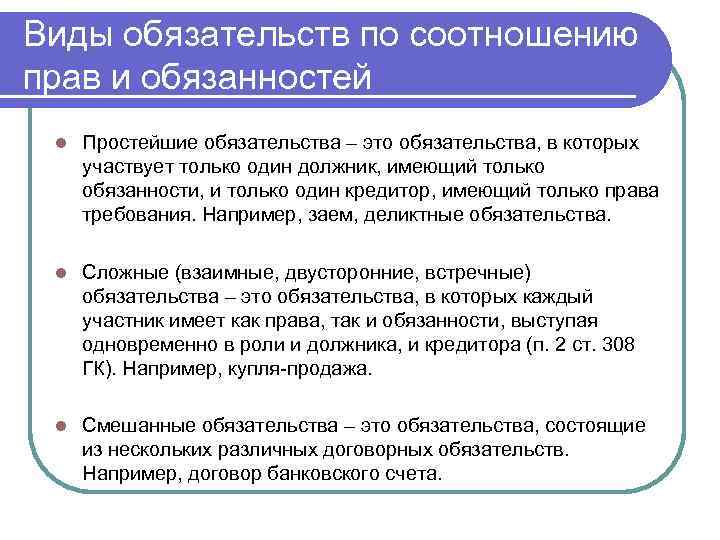 Виды обязательств по соотношению прав и обязанностей

Простейшие обязательства – это обязательства, в которых участвует только один должник, имеющий только обязанности, и только один кредитор, имеющий только права требования. Например, заем, деликтные обязательства.

Сложные (взаимные, двусторонние, встречные) обязательства – это обязательства, в которых каждый участник имеет как права, так и обязанности, выступая одновременно в роли и должника, и кредитора (п. 2 ст. 308 ГК). Например, купля-продажа.

Смешанные обязательства – это обязательства, состоящие из нескольких различных договорных обязательств. Например, договор банковского счета.